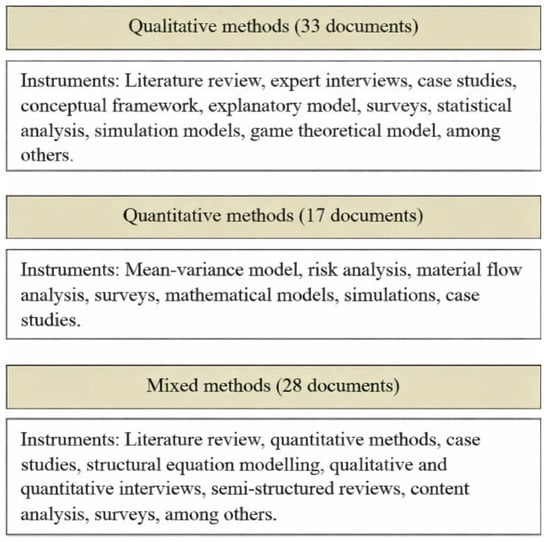 Qualitative methods (33 documents)

Instruments: Literature review, expert interviews, case studies, conceptual framework, explanatory model, surveys, statistical analysis, simulation models, game theoretical model, among others.

Quantitative methods (17 documents)

Instruments: Mean-variance model, risk analysis, material flow analysis, surveys, mathematical models, simulations, case studies.

Mixed methods (28 documents)

Instruments: Literature review, quantitative methods, case studies, structural equation modelling, qualitative and quantitative interviews, semi-structured reviews, content analysis, surveys, among others.